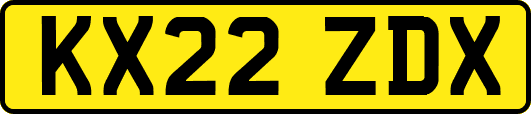 KX22 ZDX